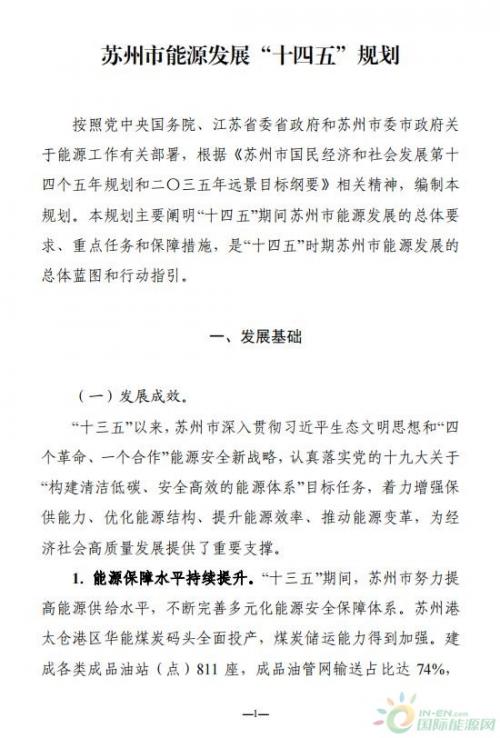 苏州市能源发展“十四五”规划

按照党中央国务院、江苏省委省政府和苏州市委市政府关于能源工作有关部署，根据《苏州市国民经济和社会发展第十四个五年规划和二〇三五年远景目标纲要》相关精神，编制本规划。本规划主要阐明“十四五”期间苏州市能源发展的总体要求、重点任务和保障措施，是“十四五”时期苏州市能源发展的总体蓝图和行动指引。

一、发展基础

（一）发展成效。

“十三五”以来，苏州市深入贯彻习近平生态文明思想和“四个革命、一个合作”能源安全新战略，认真落实党的十九大关于“构建清洁低碳、安全高效的能源体系”目标任务，着力增强保供能力、优化能源结构、提升能源效率、推动能源变革，为经济社会高质量发展提供了重要支撑。

1. 能源保障水平持续提升。“十三五”期间，苏州市努力提高能源供给水平，不断完善多元化能源安全保障体系。苏州港太仓港区华能煤炭码头全面投产，煤炭储运能力得到加强。建成各类成品油站（点）811 座，成品油管网输送占比达 74%，

—1—

IN-EN.com 国际能源网